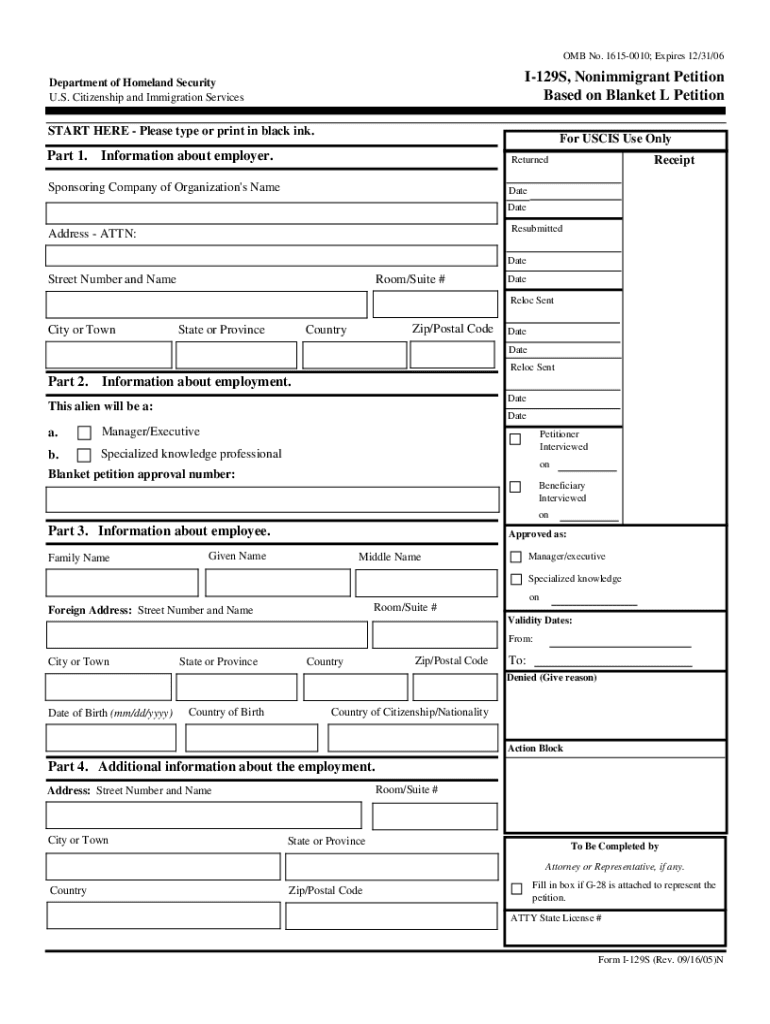 OMB No. 1615-0010; Expires 12/31/06

Department of Homeland Security
U.S. Citizenship and Immigration Services

I-129S, Nonimmigrant Petition Based on Blanket L Petition

START HERE - Please type or print in black ink.

Part 1. Information about employer.

Sponsoring Company of Organization's Name

Address - ATTN:

Street Number and Name

Room/Suite #

City or Town

State or Province

Country

Zip/Postal Code

Part 2. Information about employment.

This alien will be a:

a. Manager/Executive

b. Specialized knowledge professional

Blanket petition approval number:

Part 3. Information about employee.

Family Name

Given Name

Middle Name

Foreign Address: Street Number and Name

Room/Suite #

City or Town

State or Province

Country

Zip/Postal Code

Date of Birth (mm/dd/yyyy)

Country of Birth

Country of Citizenship/Nationality

Part 4. Additional information about the employment.

Address: Street Number and Name

Room/Suite #

City or Town

State or Province

Country

Zip/Postal Code

For USCIS Use Only

Returned

Receipt

Date

Date

Resubmitted

Date

Date

Reloc Sent

Date

Date

Reloc Sent

Date

Date

Petitioner Interviewed

on

Beneficiary Interviewed

on

Approved as:

Manager/executive

Specialized knowledge

on

Validity Dates:

From:

To:

Denied (Give reason)

Action Block

To Be Completed by

Attorney or Representative, if any.

Fill in box if G-28 is attached to represent the petition.

ATTY State License #

Form I-129S (Rev. 09/16/05)N